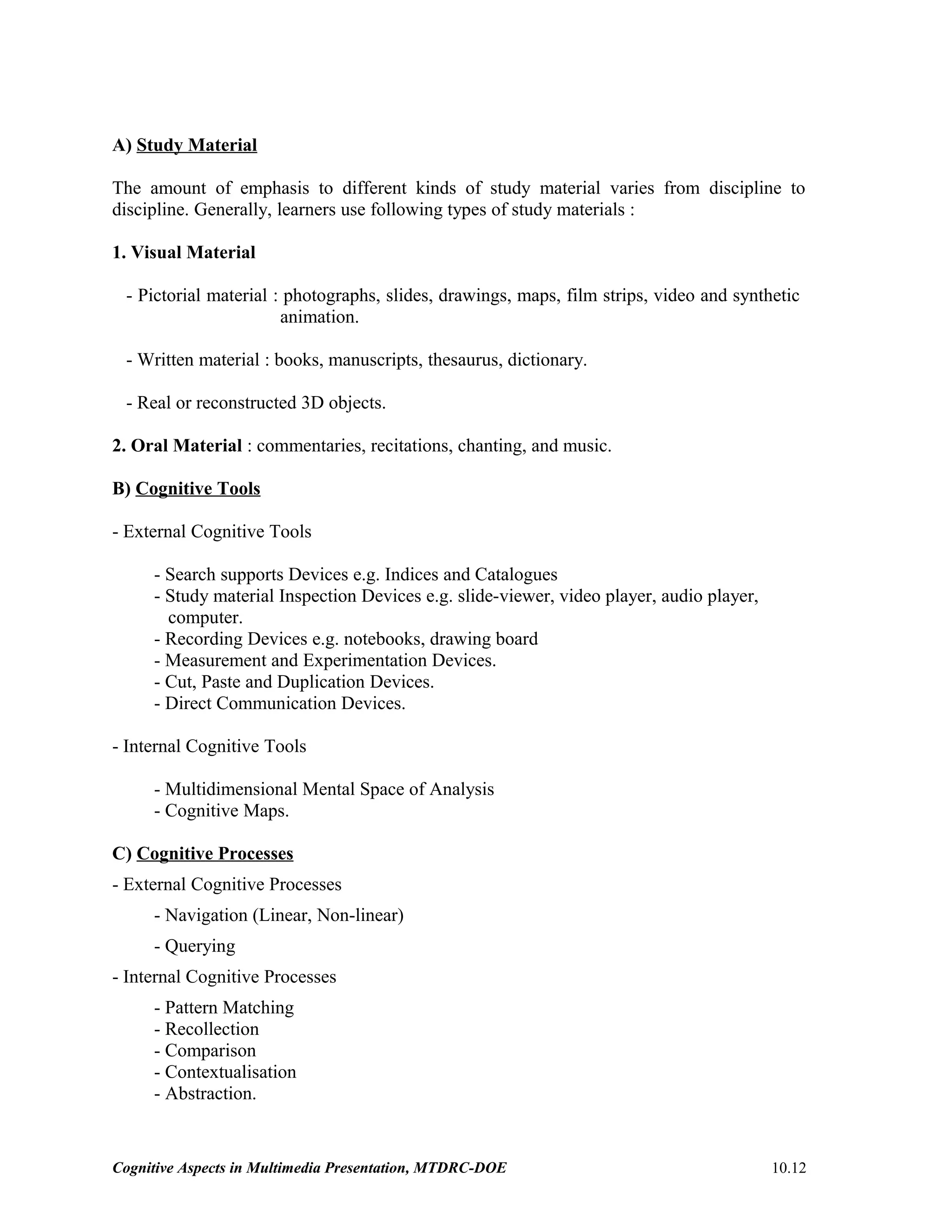 A) Study Material

The amount of emphasis to different kinds of study material varies from discipline to discipline. Generally, learners use following types of study materials :

1. Visual Material

- Pictorial material : photographs, slides, drawings, maps, film strips, video and synthetic animation.

- Written material : books, manuscripts, thesaurus, dictionary.

- Real or reconstructed 3D objects.

2. Oral Material : commentaries, recitations, chanting, and music.

B) Cognitive Tools

- External Cognitive Tools

- Search supports Devices e.g. Indices and Catalogues
- Study material Inspection Devices e.g. slide-viewer, video player, audio player, computer.
- Recording Devices e.g. notebooks, drawing board
- Measurement and Experimentation Devices.
- Cut, Paste and Duplication Devices.
- Direct Communication Devices.

- Internal Cognitive Tools

- Multidimensional Mental Space of Analysis
- Cognitive Maps.

C) Cognitive Processes

- External Cognitive Processes

- Navigation (Linear, Non-linear)

- Querying

- Internal Cognitive Processes

- Pattern Matching
- Recollection
- Comparison
- Contextualisation
- Abstraction.

Cognitive Aspects in Multimedia Presentation, MTDRC-DOE 10.12